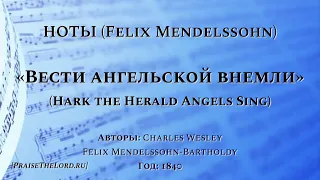 НОТЫ (Felix Mendelssohn)

«Вести ангельской внемли»

(Hark the Herald Angels Sing)

Авторы: Charles Wesley

Felix Mendelssohn-Bartholdy

Год: 1840

[PraiseTheLord.ru]